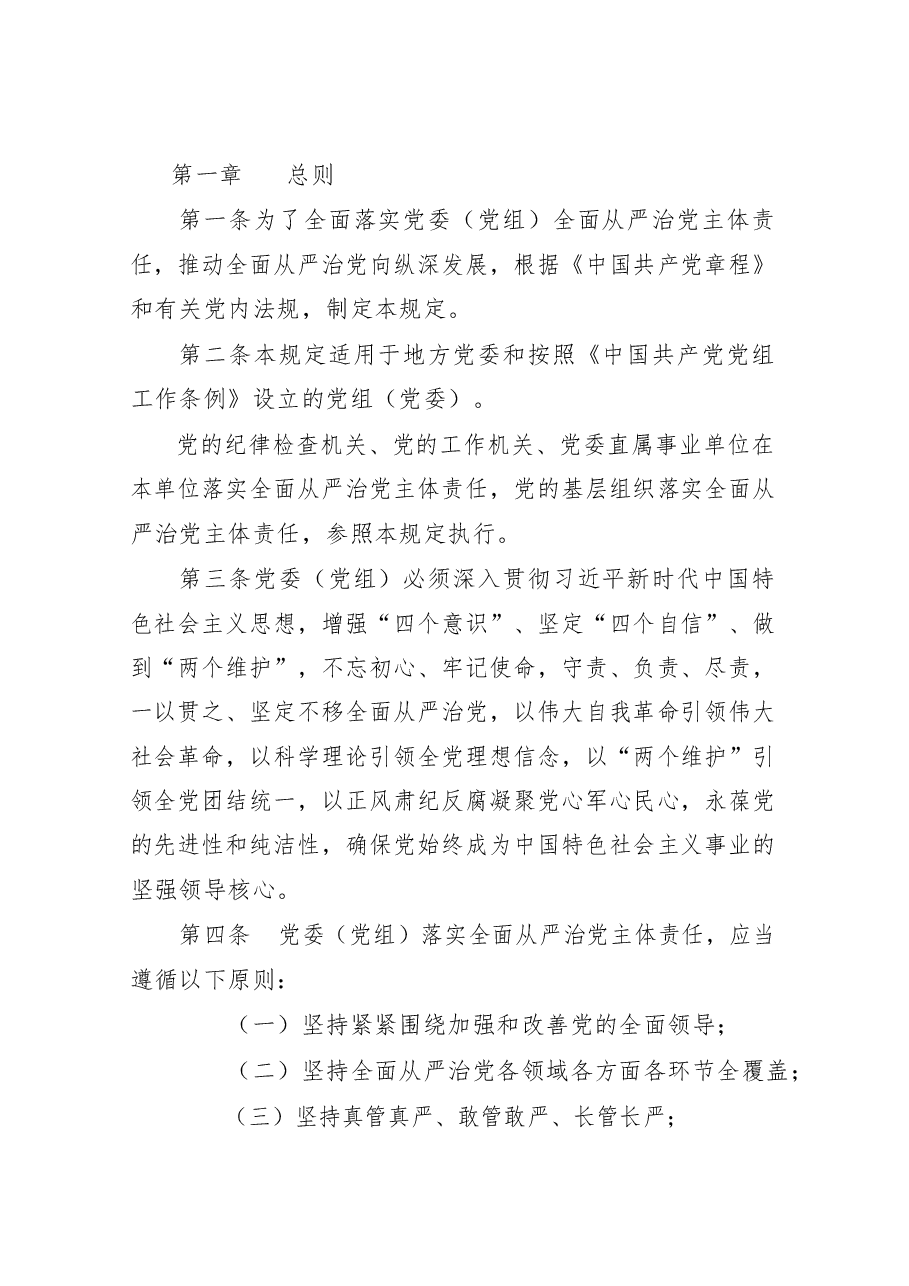 第一章 总则

第一条为了全面落实党委（党组）全面从严治党主体责任，推动全面从严治党向纵深发展，根据《中国共产党章程》和有关党内法规，制定本规定。

第二条本规定适用于地方党委和按照《中国共产党党组工作条例》设立的党组（党委）。

党的纪律检查机关、党的工作机关、党委直属事业单位在本单位落实全面从严治党主体责任，党的基层组织落实全面从严治党主体责任，参照本规定执行。

第三条党委（党组）必须深入贯彻习近平新时代中国特色社会主义思想，增强“四个意识”、坚定“四个自信”、做到“两个维护”，不忘初心、牢记使命，守责、负责、尽责，一以贯之、坚定不移全面从严治党，以伟大自我革命引领伟大社会革命，以科学理论引领全党理想信念，以“两个维护”引领全党团结统一，以正风肃纪反腐凝聚党心军心民心，永葆党的先进性和纯洁性，确保党始终成为中国特色社会主义事业的坚强领导核心。

第四条 党委（党组）落实全面从严治党主体责任，应当遵循以下原则：

（一）坚持紧紧围绕加强和改善党的全面领导；

（二）坚持全面从严治党各领域各方面各环节全覆盖；

（三）坚持真管真严、敢管敢严、长管长严；